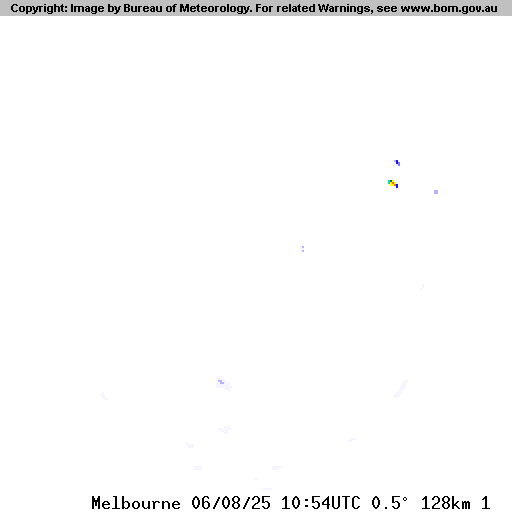 Copyright: Image by Bureau of Meteorology. For related Warnings, see www.bom.gov.au

Melbourne 06/08/25 10:54UTC 0.5° 128km 1